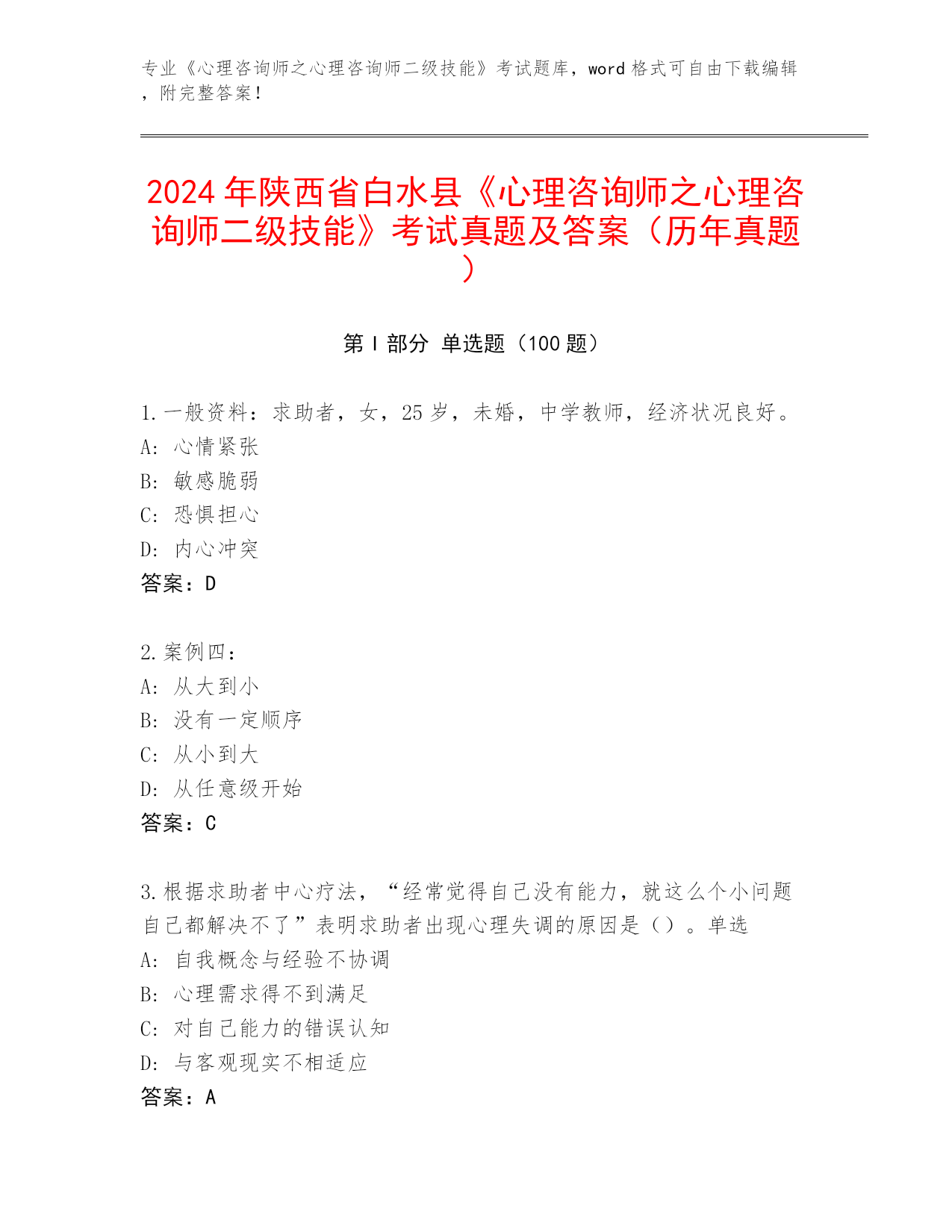 专业《心理咨询师之心理咨询师二级技能》考试题库，word 格式可自由下载编辑，附完整答案！

2024 年陕西省白水县《心理咨询师之心理咨询师二级技能》考试真题及答案（历年真题）

第 I 部分 单选题（100 题）

1. 一般资料：求助者，女，25 岁，未婚，中学教师，经济状况良好。
A: 心情紧张
B: 敏感脆弱
C: 恐惧担心
D: 内心冲突
答案：D

2. 案例四：
A: 从大到小
B: 没有一定顺序
C: 从小到大
D: 从任意级开始
答案：C

3. 根据求助者中心疗法，“经常觉得自己没有能力，就这么个小问题自己都解决不了”表明求助者出现心理失调的原因是（）。单选
A: 自我概念与经验不协调
B: 心理需求得不到满足
C: 对自己能力的错误认知
D: 与客观现实不相适应
答案：A